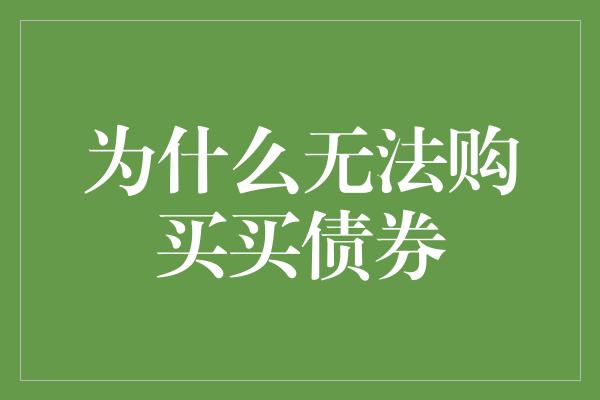 为什么无法购买买债券